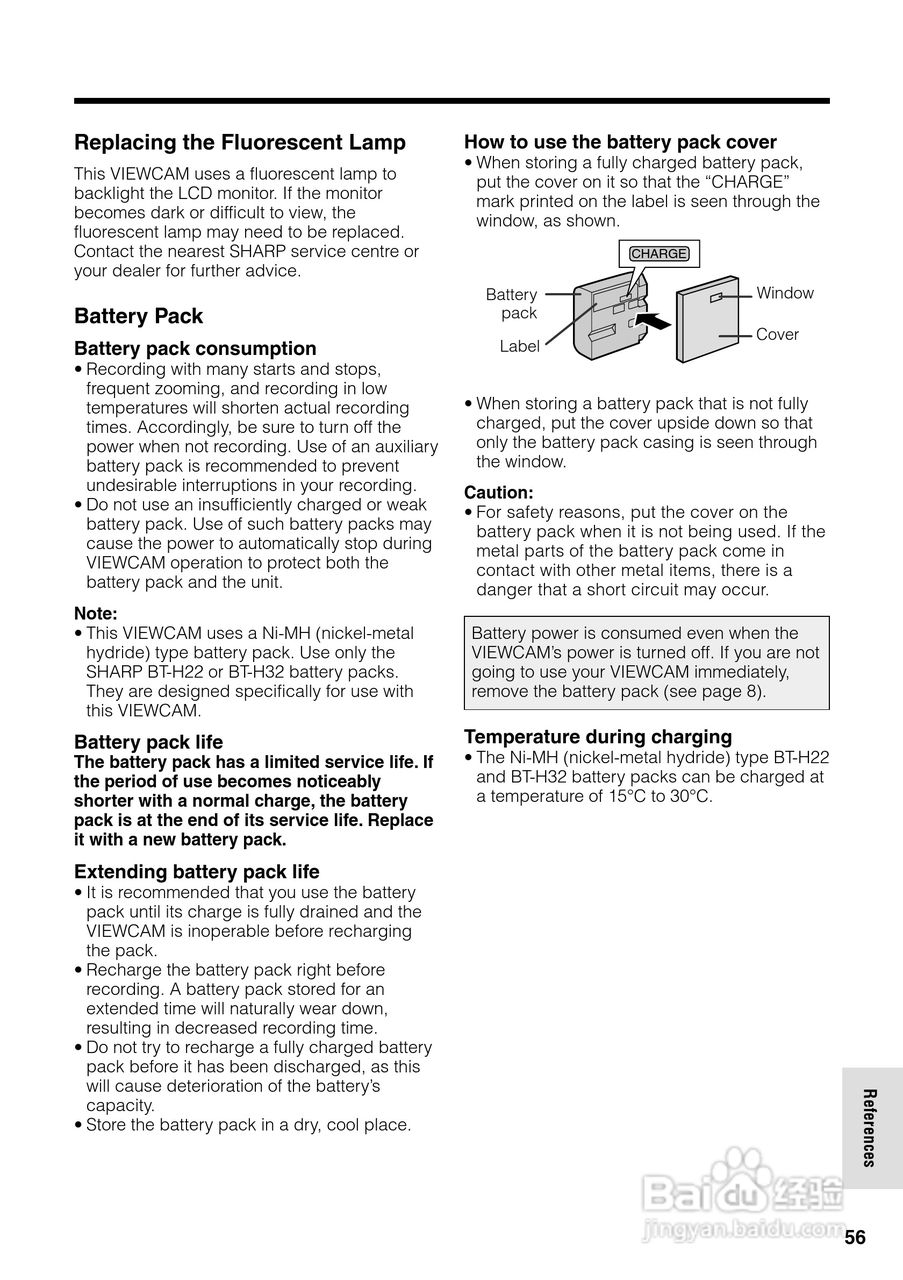 Replacing the Fluorescent Lamp

This VIEWCAM uses a fluorescent lamp to backlight the LCD monitor. If the monitor becomes dark or difficult to view, the fluorescent lamp may need to be replaced. Contact the nearest SHARP service centre or your dealer for further advice.

Battery Pack

Battery pack consumption

• Recording with many starts and stops, frequent zooming, and recording in low temperatures will shorten actual recording times. Accordingly, be sure to turn off the power when not recording. Use of an auxiliary battery pack is recommended to prevent undesirable interruptions in your recording.
• Do not use an insufficiently charged or weak battery pack. Use of such battery packs may cause the power to automatically stop during VIEWCAM operation to protect both the battery pack and the unit.

Note:
• This VIEWCAM uses a Ni-MH (nickel-metal hydride) type battery pack. Use only the SHARP BT-H22 or BT-H32 battery packs. They are designed specifically for use with this VIEWCAM.

Battery pack life

The battery pack has a limited service life. If the period of use becomes noticeably shorter with a normal charge, the battery pack is at the end of its service life. Replace it with a new battery pack.

Extending battery pack life

• It is recommended that you use the battery pack until its charge is fully drained and the VIEWCAM is inoperable before recharging the pack.
• Recharge the battery pack right before recording. A battery pack stored for an extended time will naturally wear down, resulting in decreased recording time.
• Do not try to recharge a fully charged battery pack before it has been discharged, as this will cause deterioration of the battery's capacity.
• Store the battery pack in a dry, cool place.

How to use the battery pack cover

• When storing a fully charged battery pack, put the cover on it so that the "CHARGE" mark printed on the label is seen through the window, as shown.

CHARGE
Battery pack
Label
Window
Cover

• When storing a battery pack that is not fully charged, put the cover upside down so that only the battery pack casing is seen through the window.

Caution:
• For safety reasons, put the cover on the battery pack when it is not being used. If the metal parts of the battery pack come in contact with other metal items, there is a danger that a short circuit may occur.

Battery power is consumed even when the VIEWCAM's power is turned off. If you are not going to use your VIEWCAM immediately, remove the battery pack (see page 8).

Temperature during charging

• The Ni-MH (nickel-metal hydride) type BT-H22 and BT-H32 battery packs can be charged at a temperature of 15°C to 30°C.

References

Baidu 经验
jingyan.baidu.com

56